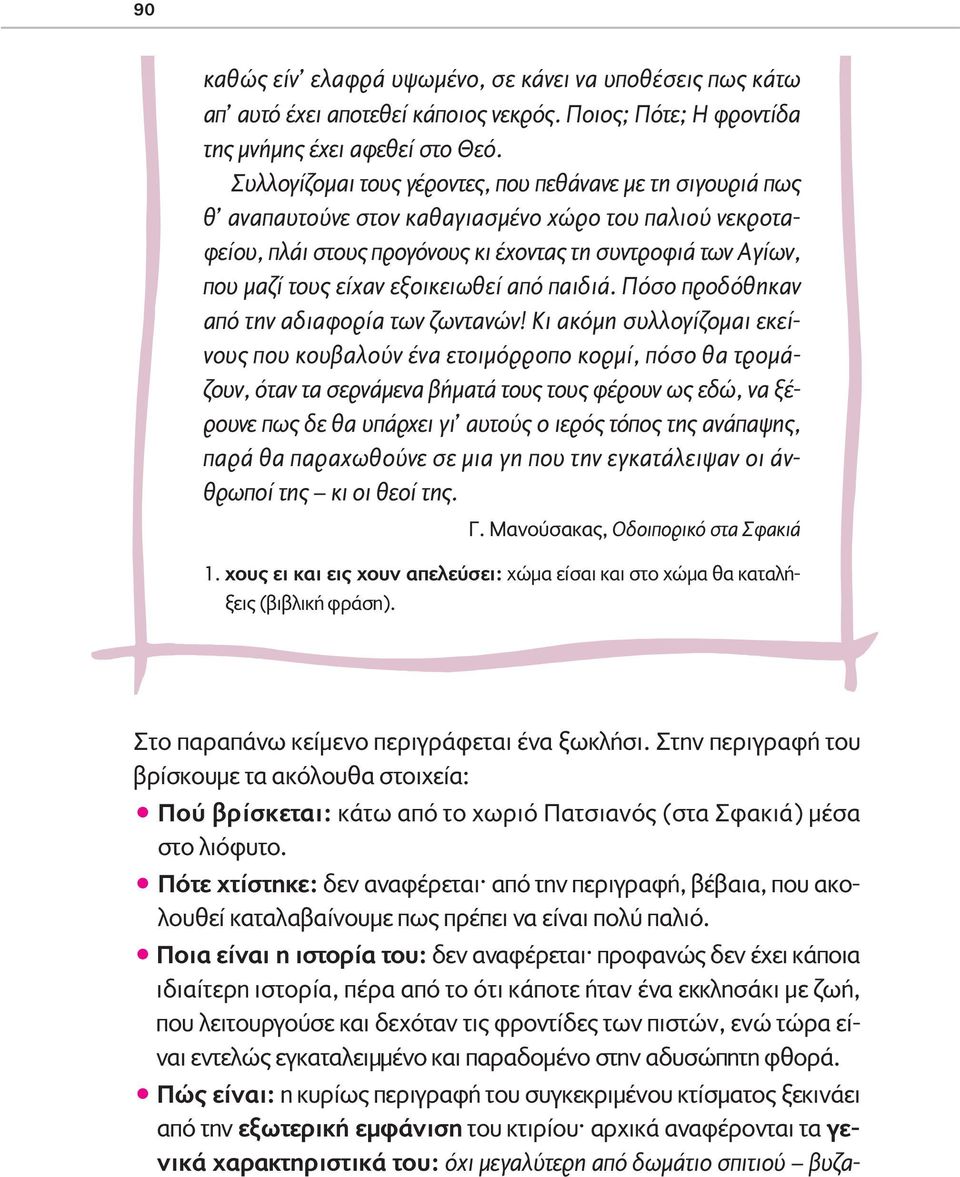 90

καθώς είν' ελαφρά υψωμένο, σε κάνει να υποθέσεις πως κάτω απ' αυτό έχει αποτεθεί κάποιος νεκρός. Ποιος; Πότε; Η φροντίδα της μνήμης έχει αφεθεί στο Θεό.

Συλλογίζομαι τους γέροντες, που πεθάνανε με τη σιγουριά πως θ' αναπαυτούνε στον καθαγιασμένο χώρο του παλιού νεκροταφείου, πλάι στους προγόνους κι έχοντας τη συντροφιά των Αγίων, που μαζί τους είχαν εξοικειωθεί από παιδιά. Πόσο προδόθηκαν από την αδιαφορία των ζωντανών! Κι ακόμη συλλογίζομαι εκείνους που κουβαλούν ένα ετοιμόρροπο κορμί, πόσο θα τρομάζουν, όταν τα σερνάμενα βήματά τους τους φέρουν ως εδώ, να ξέρουνε πως δε θα υπάρχει γι' αυτούς ο ιερός τόπος της ανάπαψης, παρά θα παραχωθούνε σε μια γη που την εγκατάλειψαν οι άνθρωποί της – κι οι θεοί της.

Γ. Μανούσακας, Οδοιπορικό στα Σφακιά

1. χους ει και εις χουν απελεύσει: χώμα είσαι και στο χώμα θα καταλήξεις (βιβλική φράση).

Στο παραπάνω κείμενο περιγράφεται ένα ξωκλήσι. Στην περιγραφή του βρίσκουμε τα ακόλουθα στοιχεία:

• Πού βρίσκεται: κάτω από το χωριό Πατσιανός (στα Σφακιά) μέσα στο λιόφυτο.

• Πότε χτίστηκε: δεν αναφέρεται· από την περιγραφή, βέβαια, που ακολουθεί καταλαβαίνουμε πως πρέπει να είναι πολύ παλιό.

• Ποια είναι η ιστορία του: δεν αναφέρεται· προφανώς δεν έχει κάποια ιδιαίτερη ιστορία, πέρα από το ότι κάποτε ήταν ένα εκκλησάκι με ζωή, που λειτουργούσε και δεχόταν τις φροντίδες των πιστών, ενώ τώρα είναι εντελώς εγκαταλειμμένο και παραδομένο στην αδυσώπητη φθορά.

• Πώς είναι: η κυρίως περιγραφή του συγκεκριμένου κτίσματος ξεκινάει από την εξωτερική εμφάνιση του κτιρίου· αρχικά αναφέρονται τα γενικά χαρακτηριστικά του: όχι μεγαλύτερη από δωμάτιο σπιτιού – βυζα-